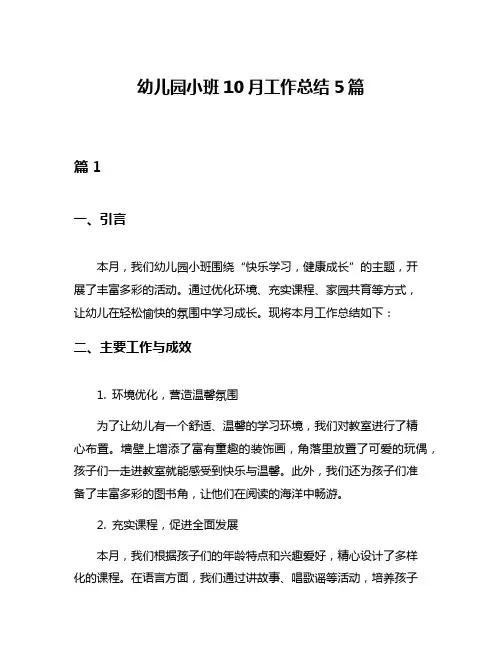 幼儿园小班10月工作总结5篇

篇1

一、引言

本月，我们幼儿园小班围绕“快乐学习，健康成长”的主题，开展了丰富多彩的活动。通过优化环境、充实课程、家园共育等方式，让幼儿在轻松愉快的氛围中学习成长。现将本月工作总结如下：

二、主要工作与成效

1. 环境优化，营造温馨氛围

为了让幼儿有一个舒适、温馨的学习环境，我们对教室进行了精心布置。墙壁上增添了富有童趣的装饰画，角落里放置了可爱的玩偶，孩子们一走进教室就能感受到快乐与温馨。此外，我们还为孩子们准备了丰富多彩的图书角，让他们在阅读的海洋中畅游。

2. 充实课程，促进全面发展

本月，我们根据孩子们的年龄特点和兴趣爱好，精心设计了多样化的课程。在语言方面，我们通过讲故事、唱歌谣等活动，培养孩子